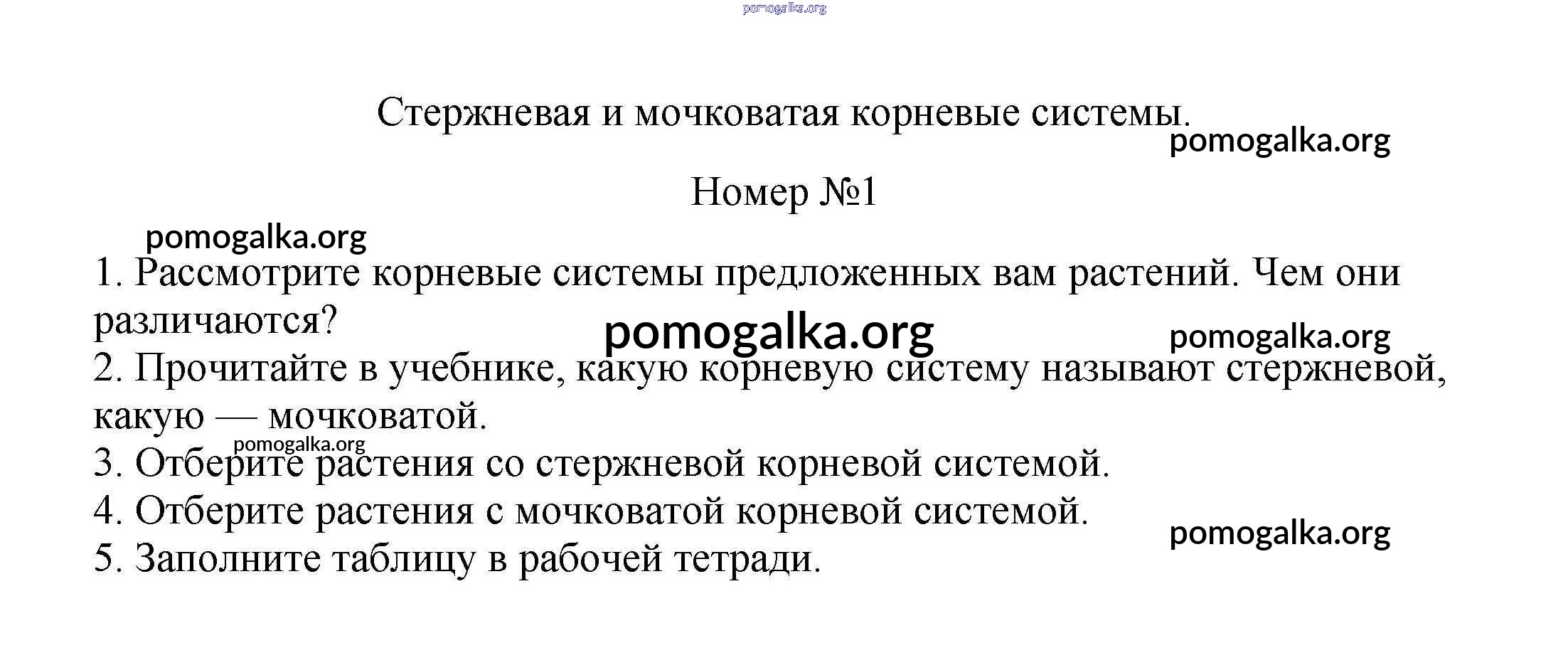 pomogalka.org

Стержневая и мочковатая корневые системы.

pomogalka.org

Номер №1

pomogalka.org

1. Рассмотрите корневые системы предложенных вам растений. Чем они различаются?

pomogalka.org

pomogalka.org

2. Прочитайте в учебнике, какую корневую систему называют стержневой, какую — мочковатой.

pomogalka.org

3. Отберите растения со стержневой корневой системой.

4. Отберите растения с мочковатой корневой системой.

pomogalka.org

5. Заполните таблицу в рабочей тетради.